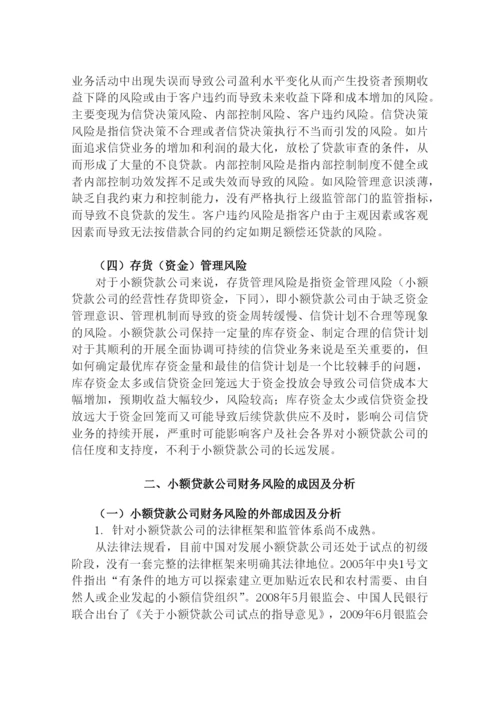 业务活动中出现失误而导致公司盈利水平变化从而产生投资者预期收益下降的风险或由于客户违约而导致未来收益下降和成本增加的风险。主要变现为信贷决策风险、内部控制风险、客户违约风险。信贷决策风险是指信贷决策不合理或者信贷决策执行不当而引发的风险。如片面追求信贷业务的增加和利润的最大化，放松了贷款审查的条件，从而形成了大量的不良贷款。内部控制风险是指内部控制制度不健全或者内部控制功效发挥不足或失效而导致的风险。如风险管理意识淡薄，缺乏自我约束力和控制能力，没有严格执行上级监管部门的监管指标，而导致不良贷款的发生。客户违约风险是指客户由于主观因素或客观因素而导致无法按借款合同的约定如期足额偿还贷款的风险。

（四）存货（资金）管理风险

对于小额贷款公司来说，存货管理风险是指资金管理风险（小额贷款公司的经营性存货即资金，下同），即小额贷款公司由于缺乏资金管理意识、管理机制而导致的资金周转缓慢、信贷计划不合理等现象的风险。小额贷款公司保持一定量的库存资金、制定合理的信贷计划对于其顺利的开展全面协调可持续的信贷业务来说是至关重要的，但如何确定最优库存资金量和最佳的信贷计划是一个比较棘手的问题，库存资金太多或信贷资金回笼远大于资金投放会导致公司信贷成本大幅增加，预期收益大幅较少，风险较高；库存资金太少或信贷资金投放远大于资金回笼而又可能导致后续贷款供应不及时，影响公司信贷业务的持续开展，严重时可能影响客户及社会各界对小额贷款公司的信任度和支持度，不利于小额贷款公司的长远发展。

二、小额贷款公司财务风险的成因及分析

（一）小额贷款公司财务风险的外部成因及分析

1. 针对小额贷款公司的法律框架和监管体系尚不成熟。

从法律法规看，目前中国对发展小额贷款公司还处于试点的初级阶段，没有一套完整的法律框架来明确其法律地位。2005年中央1号文件指出“有条件的地方可以探索建立更加贴近农民和农村需要、由自然人或企业发起的小额信贷组织”。2008年5月银监会、中国人民银行联合出台了《关于小额贷款公司试点的指导意见》，2009年6月银监会